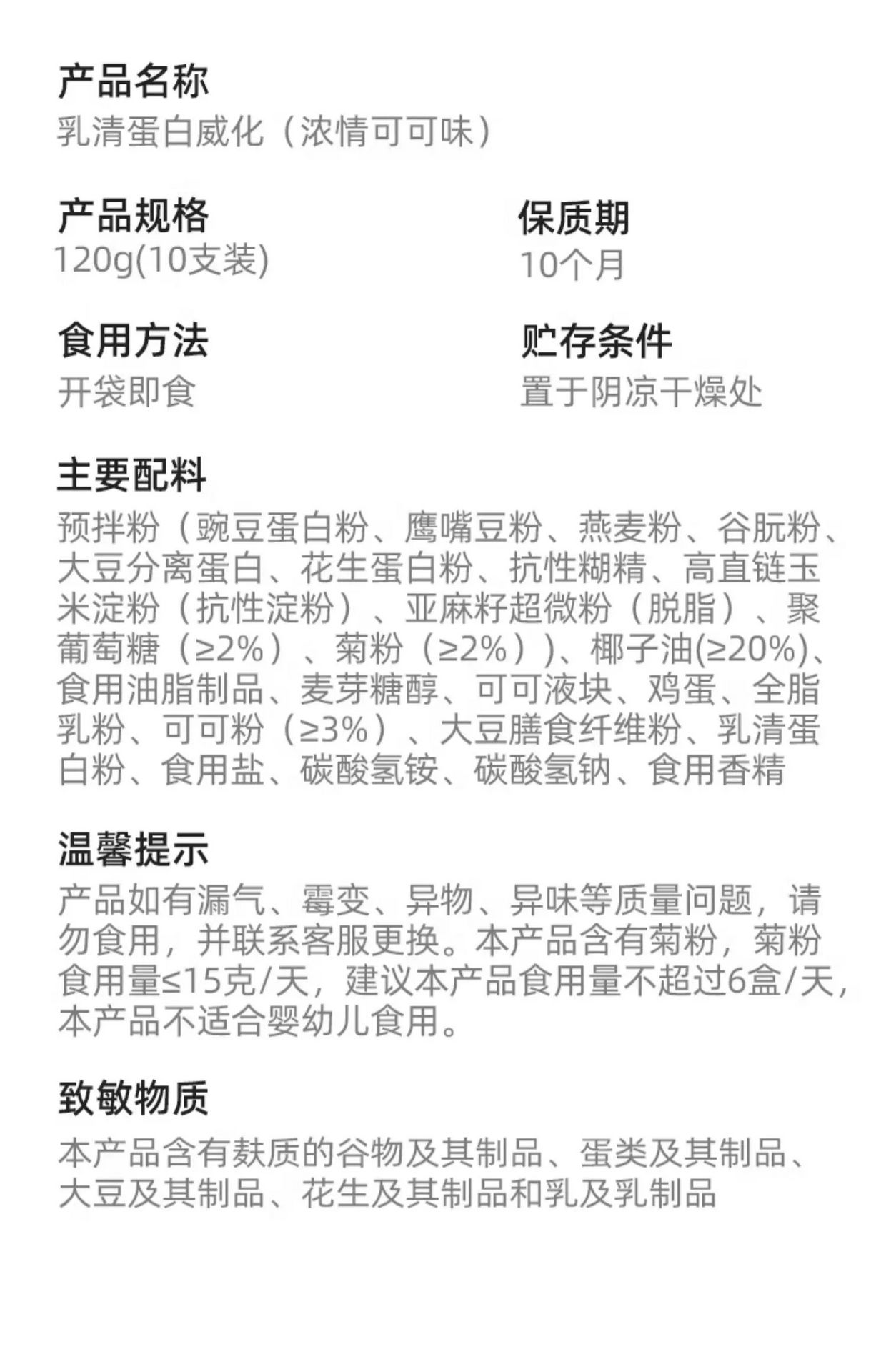 产品名称
乳清蛋白威化（浓情可可味）

产品规格
120g(10支装)

保质期
10个月

食用方法
开袋即食

贮存条件
置于阴凉干燥处

主要配料
预拌粉（豌豆蛋白粉、鹰嘴豆粉、燕麦粉、谷朊粉、大豆分离蛋白、花生蛋白粉、抗性糊精、高直链玉米淀粉（抗性淀粉）、亚麻籽超微粉（脱脂）、聚葡萄糖（≥2%）、菊粉（≥2%））、椰子油(≥20%)、食用油脂制品、麦芽糖醇、可可液块、鸡蛋、全脂乳粉、可可粉（≥3%）、大豆膳食纤维粉、乳清蛋白粉、食用盐、碳酸氢铵、碳酸氢钠、食用香精

温馨提示
产品如有漏气、霉变、异物、异味等质量问题，请勿食用，并联系客服更换。本产品含有菊粉，菊粉食用量≤15克/天，建议本产品食用量不超过6盒/天，本产品不适合婴幼儿食用。

致敏物质
本产品含有麸质的谷物及其制品、蛋类及其制品、大豆及其制品、花生及其制品和乳及乳制品